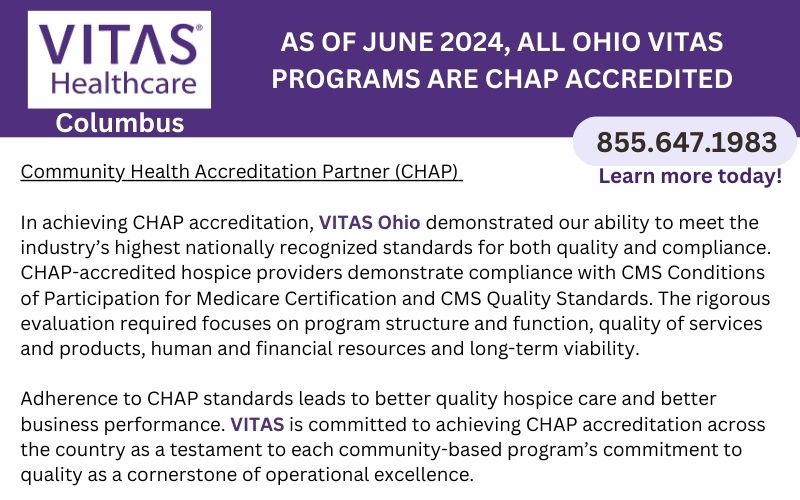 VITAS®
Healthcare
Columbus

AS OF JUNE 2024, ALL OHIO VITAS PROGRAMS ARE CHAP ACCREDITED

855.647.1983
Learn more today!

Community Health Accreditation Partner (CHAP)

In achieving CHAP accreditation, VITAS Ohio demonstrated our ability to meet the industry's highest nationally recognized standards for both quality and compliance. CHAP-accredited hospice providers demonstrate compliance with CMS Conditions of Participation for Medicare Certification and CMS Quality Standards. The rigorous evaluation required focuses on program structure and function, quality of services and products, human and financial resources and long-term viability.

Adherence to CHAP standards leads to better quality hospice care and better business performance. VITAS is committed to achieving CHAP accreditation across the country as a testament to each community-based program's commitment to quality as a cornerstone of operational excellence.